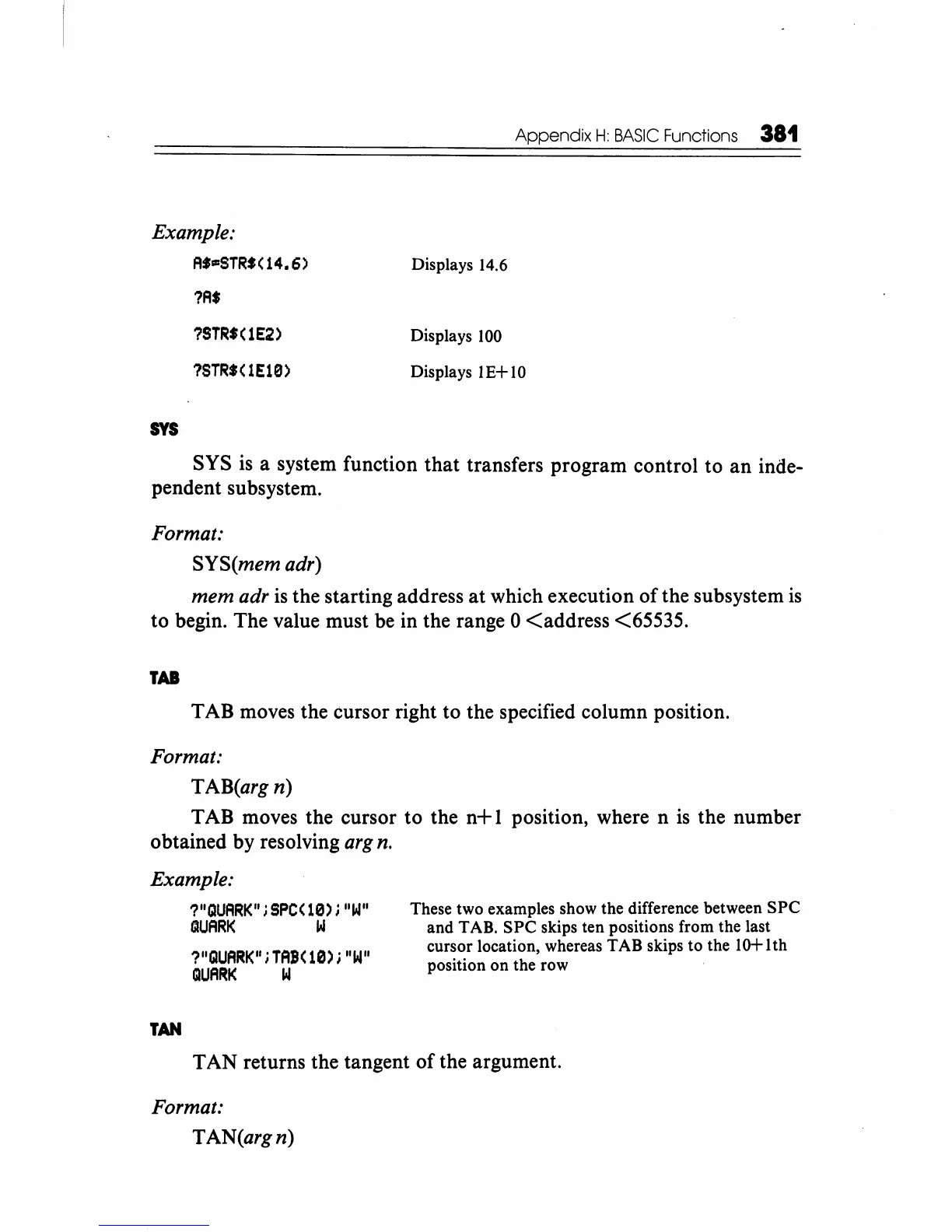 Appendix H: BASIC Functions 381

Example:

A$=STR$(14.6)  Displays 14.6

?A$

?STR$(1E2)  Displays 100

?STR$(1E10)  Displays 1E+10

SYS

SYS is a system function that transfers program control to an independent subsystem.

Format:

SYS(mem adr)

mem adr is the starting address at which execution of the subsystem is to begin. The value must be in the range 0 <address <65535.

TAB

TAB moves the cursor right to the specified column position.

Format:

TAB(arg n)

TAB moves the cursor to the n+1 position, where n is the number obtained by resolving arg n.

Example:

?"QUARK";SPC(10);"W"
QUARK          W

?"QUARK";TAB(10);"W"
QUARK     W

These two examples show the difference between SPC and TAB. SPC skips ten positions from the last cursor location, whereas TAB skips to the 10+1th position on the row

TAN

TAN returns the tangent of the argument.

Format:

TAN(arg n)